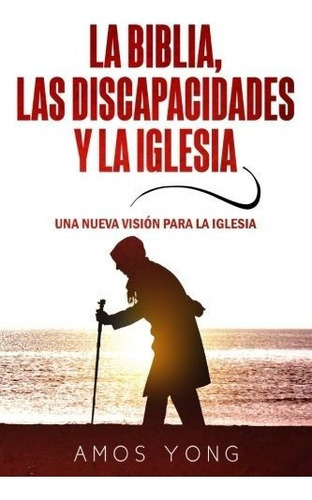 LA BIBLIA, LAS DISCAPACIDADES Y LA IGLESIA

UNA NUEVA VISIÓN PARA LA IGLESIA

AMOS YONG